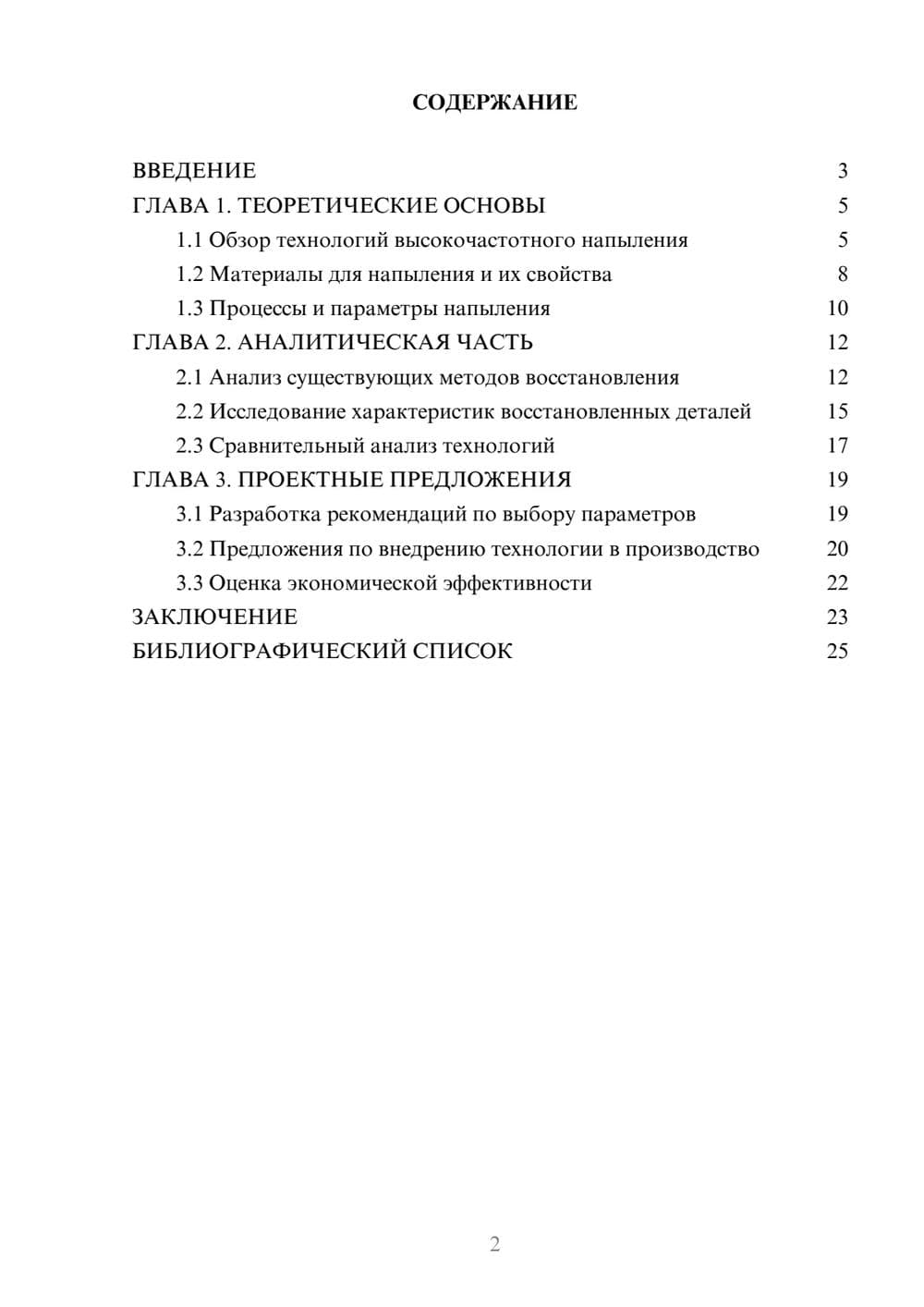 СОДЕРЖАНИЕ

ВВЕДЕНИЕ 3
ГЛАВА 1. ТЕОРЕТИЧЕСКИЕ ОСНОВЫ 5
1.1 Обзор технологий высокочастотного напыления 5
1.2 Материалы для напыления и их свойства 8
1.3 Процессы и параметры напыления 10
ГЛАВА 2. АНАЛИТИЧЕСКАЯ ЧАСТЬ 12
2.1 Анализ существующих методов восстановления 12
2.2 Исследование характеристик восстановленных деталей 15
2.3 Сравнительный анализ технологий 17
ГЛАВА 3. ПРОЕКТНЫЕ ПРЕДЛОЖЕНИЯ 19
3.1 Разработка рекомендаций по выбору параметров 19
3.2 Предложения по внедрению технологии в производство 20
3.3 Оценка экономической эффективности 22
ЗАКЛЮЧЕНИЕ 23
БИБЛИОГРАФИЧЕСКИЙ СПИСОК 25

2